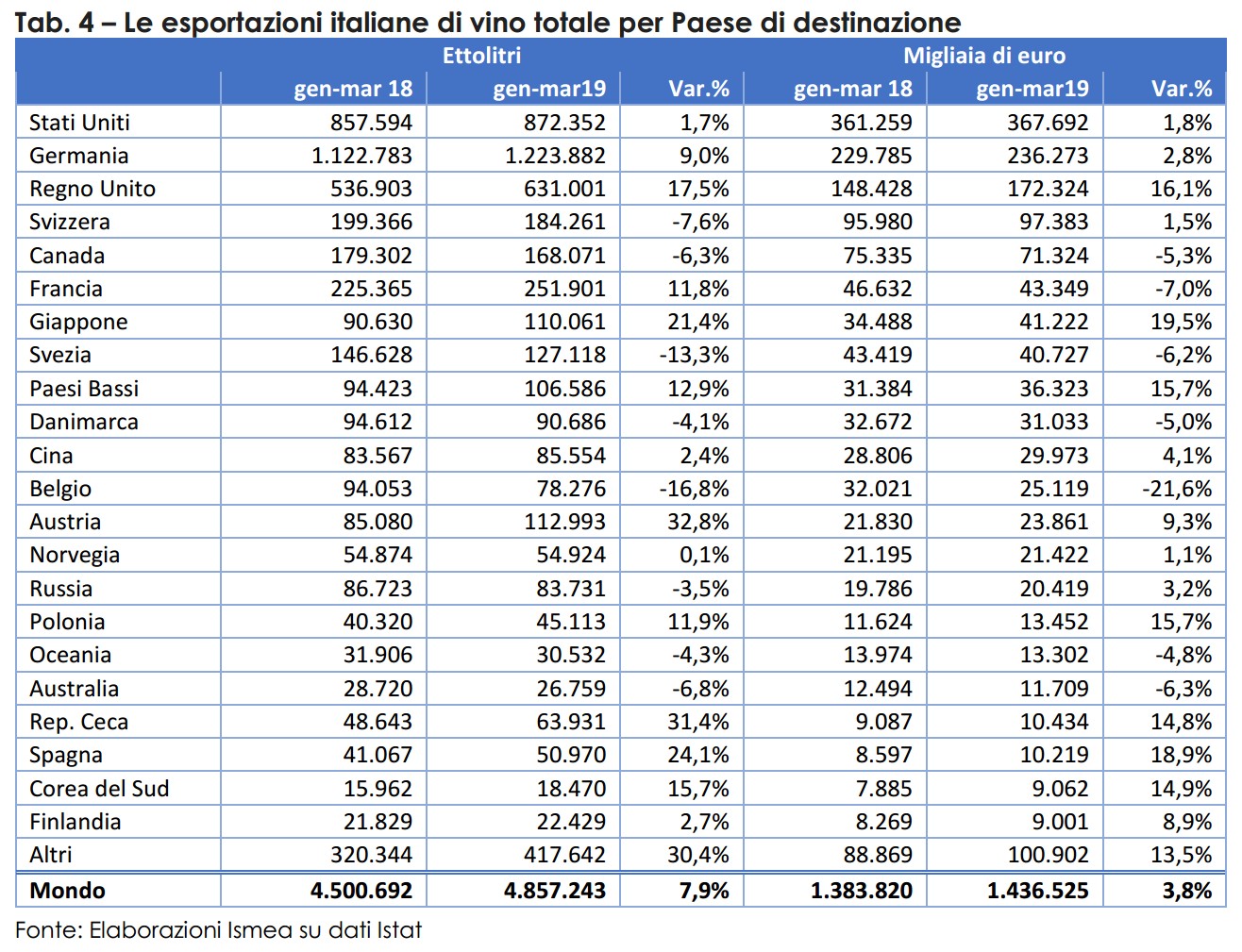 Tab. 4 – Le esportazioni italiane di vino totale per Paese di destinazione

| | Ettolitri | | | Migliaia di euro | | |
|---|---|---|---|---|---|---|
| | gen-mar 18 | gen-mar19 | Var.% | gen-mar 18 | gen-mar19 | Var.% |
| Stati Uniti | 857.594 | 872.352 | 1,7% | 361.259 | 367.692 | 1,8% |
| Germania | 1.122.783 | 1.223.882 | 9,0% | 229.785 | 236.273 | 2,8% |
| Regno Unito | 536.903 | 631.001 | 17,5% | 148.428 | 172.324 | 16,1% |
| Svizzera | 199.366 | 184.261 | -7,6% | 95.980 | 97.383 | 1,5% |
| Canada | 179.302 | 168.071 | -6,3% | 75.335 | 71.324 | -5,3% |
| Francia | 225.365 | 251.901 | 11,8% | 46.632 | 43.349 | -7,0% |
| Giappone | 90.630 | 110.061 | 21,4% | 34.488 | 41.222 | 19,5% |
| Svezia | 146.628 | 127.118 | -13,3% | 43.419 | 40.727 | -6,2% |
| Paesi Bassi | 94.423 | 106.586 | 12,9% | 31.384 | 36.323 | 15,7% |
| Danimarca | 94.612 | 90.686 | -4,1% | 32.672 | 31.033 | -5,0% |
| Cina | 83.567 | 85.554 | 2,4% | 28.806 | 29.973 | 4,1% |
| Belgio | 94.053 | 78.276 | -16,8% | 32.021 | 25.119 | -21,6% |
| Austria | 85.080 | 112.993 | 32,8% | 21.830 | 23.861 | 9,3% |
| Norvegia | 54.874 | 54.924 | 0,1% | 21.195 | 21.422 | 1,1% |
| Russia | 86.723 | 83.731 | -3,5% | 19.786 | 20.419 | 3,2% |
| Polonia | 40.320 | 45.113 | 11,9% | 11.624 | 13.452 | 15,7% |
| Oceania | 31.906 | 30.532 | -4,3% | 13.974 | 13.302 | -4,8% |
| Australia | 28.720 | 26.759 | -6,8% | 12.494 | 11.709 | -6,3% |
| Rep. Ceca | 48.643 | 63.931 | 31,4% | 9.087 | 10.434 | 14,8% |
| Spagna | 41.067 | 50.970 | 24,1% | 8.597 | 10.219 | 18,9% |
| Corea del Sud | 15.962 | 18.470 | 15,7% | 7.885 | 9.062 | 14,9% |
| Finlandia | 21.829 | 22.429 | 2,7% | 8.269 | 9.001 | 8,9% |
| Altri | 320.344 | 417.642 | 30,4% | 88.869 | 100.902 | 13,5% |
| Mondo | 4.500.692 | 4.857.243 | 7,9% | 1.383.820 | 1.436.525 | 3,8% |

Fonte: Elaborazioni Ismea su dati Istat